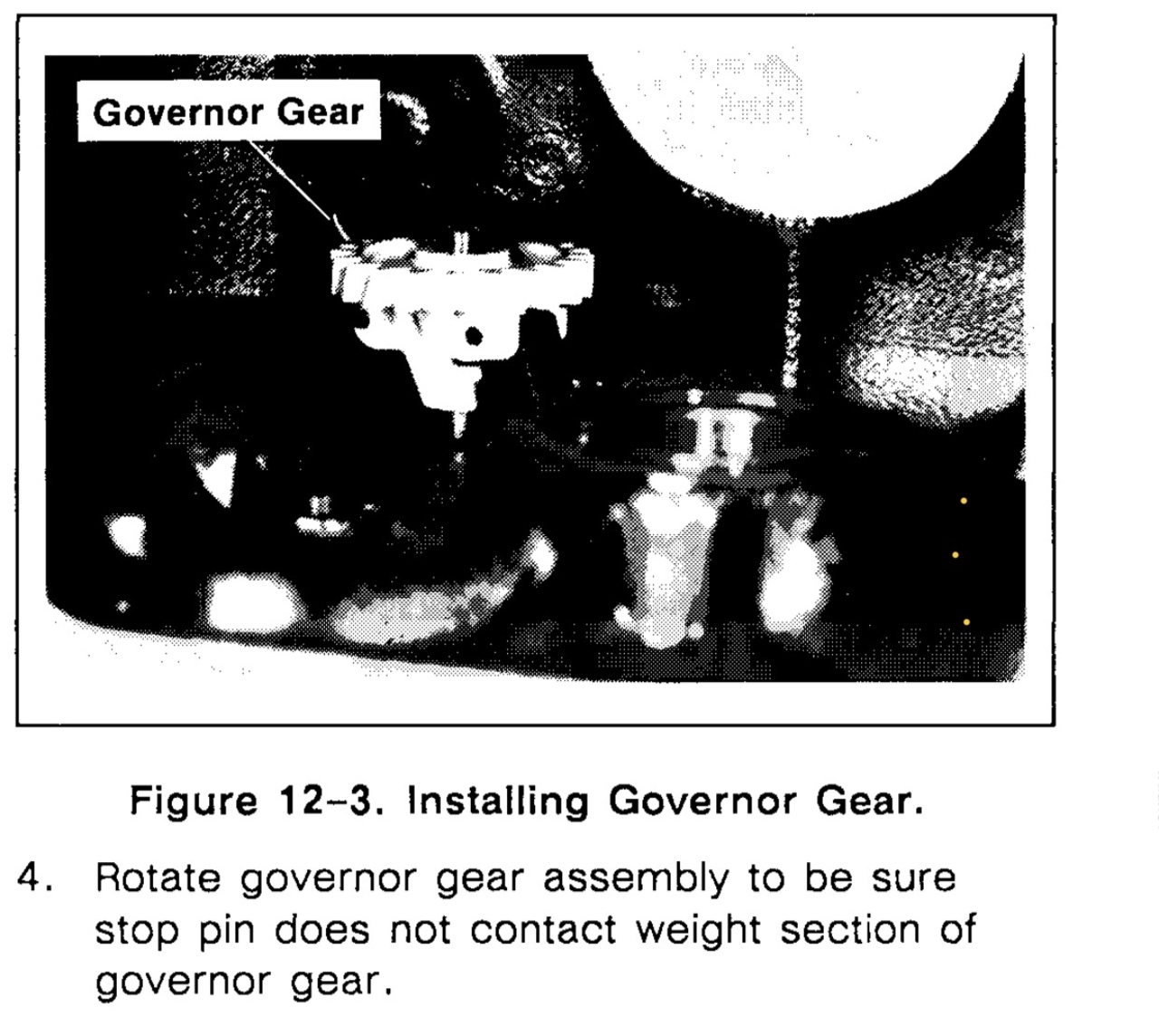 Governor Gear

Figure 12–3. Installing Governor Gear.

4. Rotate governor gear assembly to be sure stop pin does not contact weight section of governor gear.